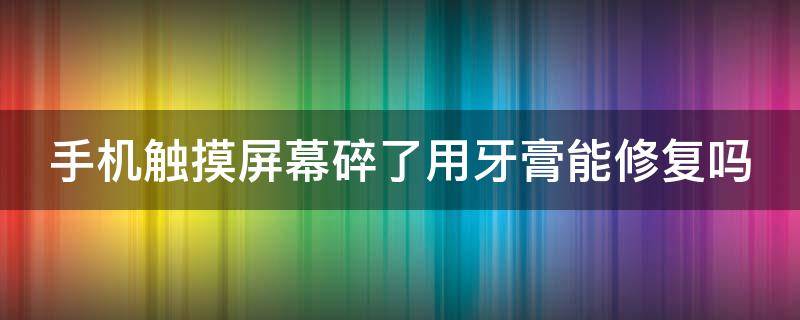 手机触摸屏幕碎了用牙膏能修复吗